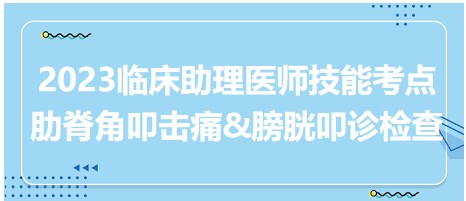 2023临床助理医师技能考点
肋脊角叩击痛&膀胱叩诊检查